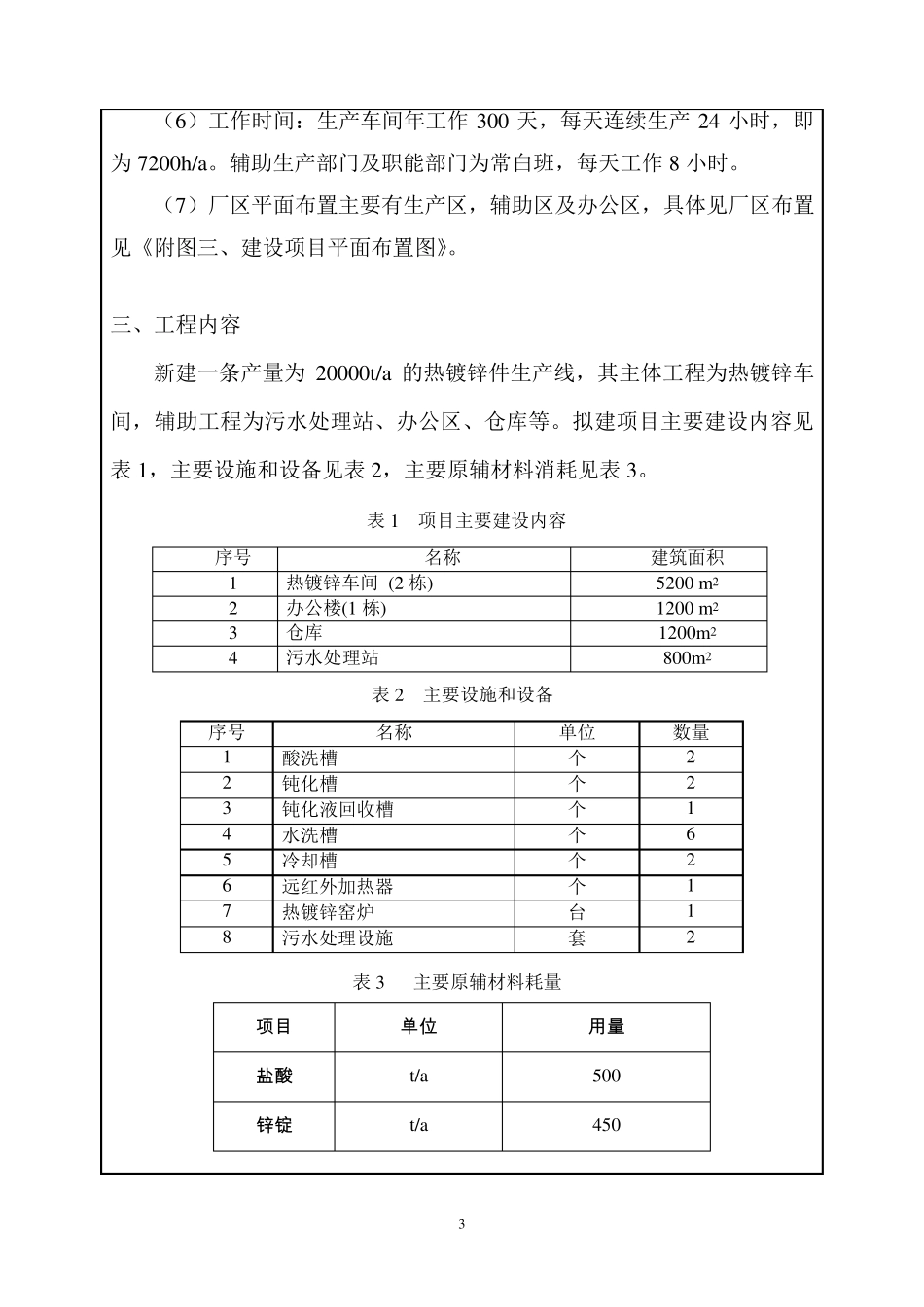 （6）工作时间：生产车间年工作 300 天，每天连续生产 24 小时，即为 7200h/a。辅助生产部门及职能部门为常白班，每天工作 8 小时。

（7）厂区平面布置主要有生产区，辅助区及办公区，具体见厂区布置见《附图三、建设项目平面布置图》。

三、工程内容

新建一条产量为 20000t/a 的热镀锌件生产线，其主体工程为热镀锌车间，辅助工程为污水处理站、办公区、仓库等。拟建项目主要建设内容见表 1，主要设施和设备见表 2，主要原辅材料消耗见表 3。

表 1　项目主要建设内容

| 序号 | 名称 | 建筑面积 |
|---|---|---|
| 1 | 热镀锌车间 (2 栋) | 5200 $m^2$ |
| 2 | 办公楼(1 栋) | 1200 $m^2$ |
| 3 | 仓库 | 1200$m^2$ |
| 4 | 污水处理站 | 800$m^2$ |

表 2　主要设施和设备

| 序号 | 名称 | 单位 | 数量 |
|---|---|---|---|
| 1 | 酸洗槽 | 个 | 2 |
| 2 | 钝化槽 | 个 | 2 |
| 3 | 钝化液回收槽 | 个 | 1 |
| 4 | 水洗槽 | 个 | 6 |
| 5 | 冷却槽 | 个 | 2 |
| 6 | 远红外加热器 | 个 | 1 |
| 7 | 热镀锌窑炉 | 台 | 1 |
| 8 | 污水处理设施 | 套 | 2 |

表 3　主要原辅材料耗量

| 项目 | 单位 | 用量 |
|---|---|---|
| 盐酸 | t/a | 500 |
| 锌锭 | t/a | 450 |

3